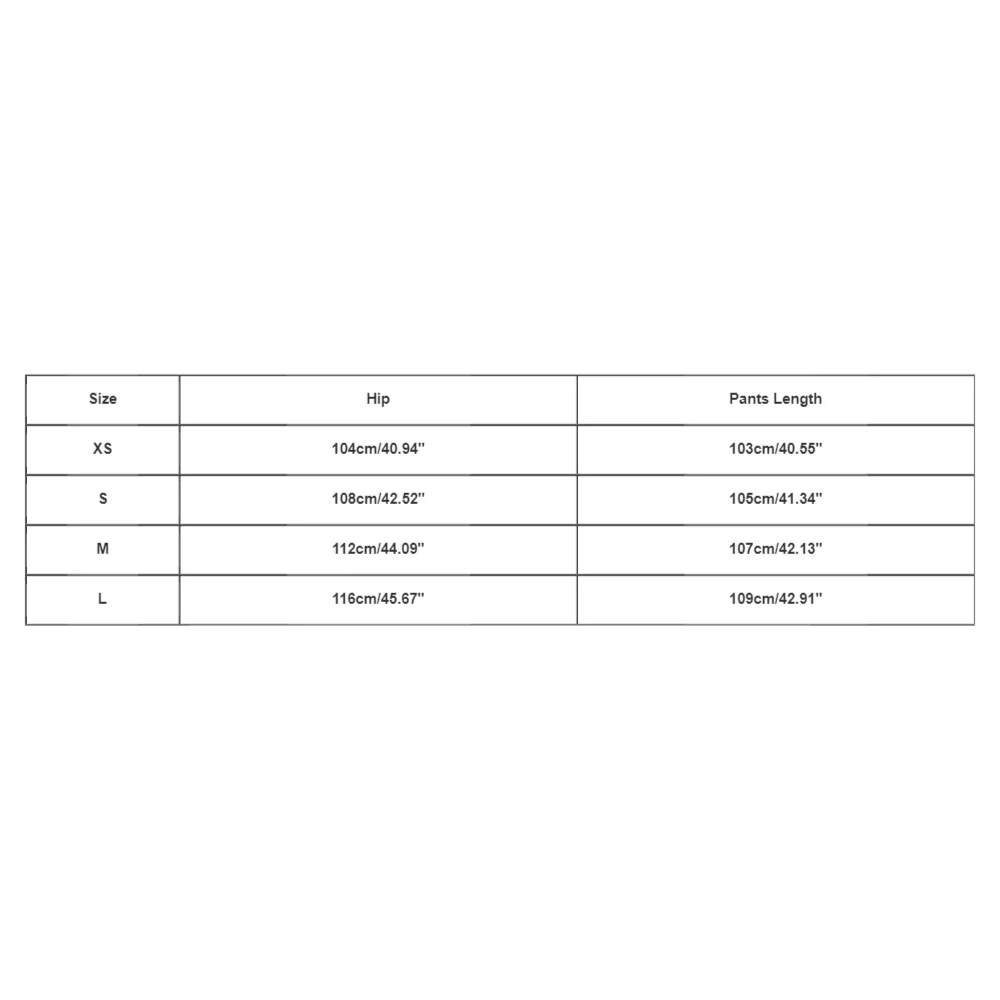 | Size | Hip | Pants Length |
|---|---|---|
| XS | 104cm/40.94'' | 103cm/40.55'' |
| S | 108cm/42.52'' | 105cm/41.34'' |
| M | 112cm/44.09'' | 107cm/42.13'' |
| L | 116cm/45.67'' | 109cm/42.91'' |